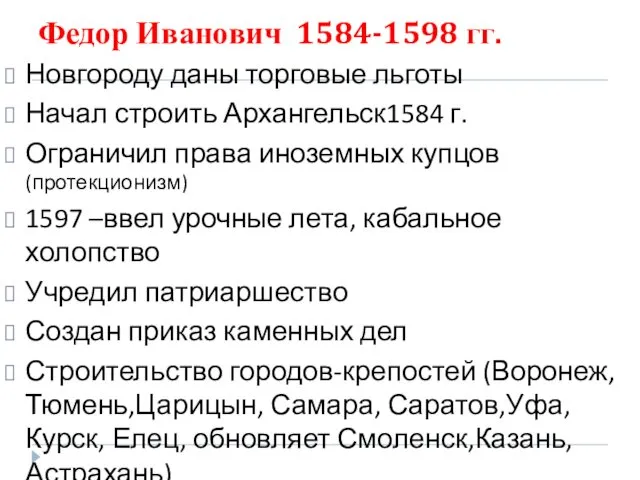 Федор Иванович 1584-1598 гг.

Новгороду даны торговые льготы

Начал строить Архангельск1584 г.

Ограничил права иноземных купцов (протекционизм)

1597 –ввел урочные лета, кабальное холопство

Учредил патриаршество

Создан приказ каменных дел

Строительство городов-крепостей (Воронеж, Тюмень,Царицын, Самара, Саратов,Уфа, Курск, Елец, обновляет Смоленск,Казань, Астрахань)